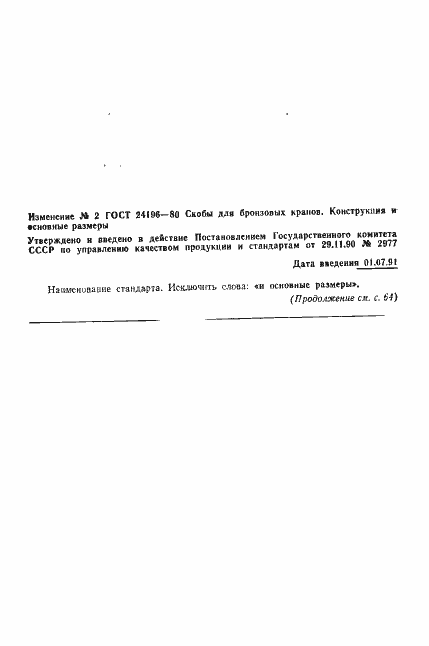 Изменение № 2 ГОСТ 24196—80 Скобы для бронзовых кранов. Конструкция и основные размеры

Утверждено и введено в действие Постановлением Государственного комитета СССР по управлению качеством продукции и стандартам от 29.11.90 № 2977

Дата введения 01.07.91

Наименование стандарта. Исключить слова: «и основные размеры».

(Продолжение см. с. 64)